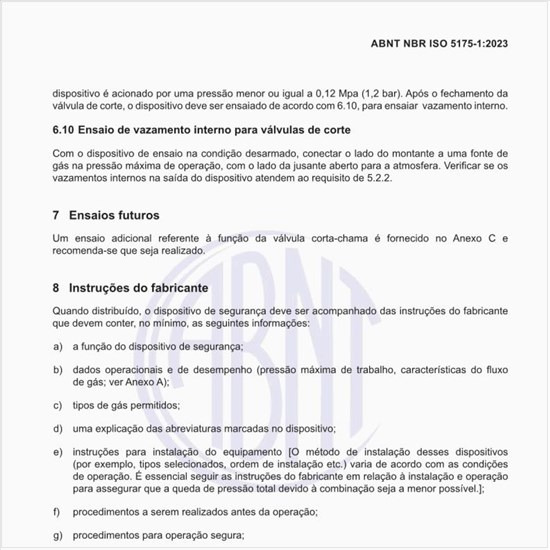 ABNT NBR ISO 5175-1:2023

dispositivo é acionado por uma pressão menor ou igual a 0,12 Mpa (1,2 bar). Após o fechamento da válvula de corte, o dispositivo deve ser ensaiado de acordo com 6.10, para ensaiar vazamento interno.

6.10 Ensaio de vazamento interno para válvulas de corte

Com o dispositivo de ensaio na condição desarmado, conectar o lado do montante a uma fonte de gás na pressão máxima de operação, com o lado da jusante aberto para a atmosfera. Verificar se os vazamentos internos na saída do dispositivo atendem ao requisito de 5.2.2.

7 Ensaios futuros

Um ensaio adicional referente à função da válvula corta-chama é fornecido no Anexo C e recomenda-se que seja realizado.

8 Instruções do fabricante

Quando distribuído, o dispositivo de segurança deve ser acompanhado das instruções do fabricante que devem conter, no mínimo, as seguintes informações:

a) a função do dispositivo de segurança;

b) dados operacionais e de desempenho (pressão máxima de trabalho, características do fluxo de gás; ver Anexo A);

c) tipos de gás permitidos;

d) uma explicação das abreviaturas marcadas no dispositivo;

e) instruções para instalação do equipamento [O método de instalação desses dispositivos (por exemplo, tipos selecionados, ordem de instalação etc.) varia de acordo com as condições de operação. É essencial seguir as instruções do fabricante em relação à instalação e operação para assegurar que a queda de pressão total devido à combinação seja a menor possível.];

f) procedimentos a serem realizados antes da operação;

g) procedimentos para operação segura;